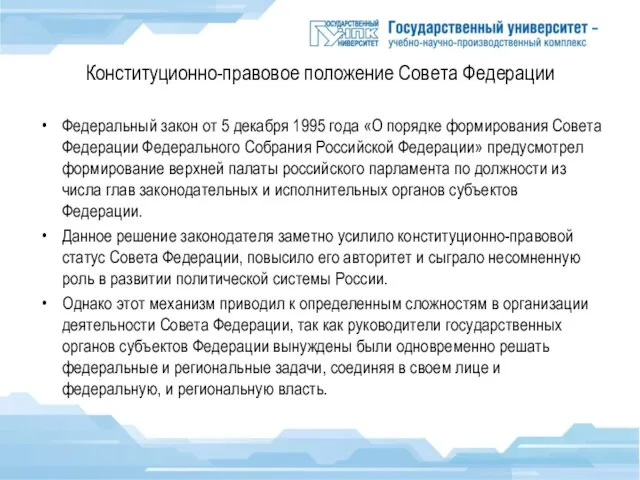 ГОСУДАРСТВЕННЫЙ УНПК УНИВЕРСИТЕТ
Государственный университет – учебно-научно-производственный комплекс

Конституционно-правовое положение Совета Федерации

• Федеральный закон от 5 декабря 1995 года «О порядке формирования Совета Федерации Федерального Собрания Российской Федерации» предусмотрел формирование верхней палаты российского парламента по должности из числа глав законодательных и исполнительных органов субъектов Федерации.

• Данное решение законодателя заметно усилило конституционно-правовой статус Совета Федерации, повысило его авторитет и сыграло несомненную роль в развитии политической системы России.

• Однако этот механизм приводил к определенным сложностям в организации деятельности Совета Федерации, так как руководители государственных органов субъектов Федерации вынуждены были одновременно решать федеральные и региональные задачи, соединяя в своем лице и федеральную, и региональную власть.